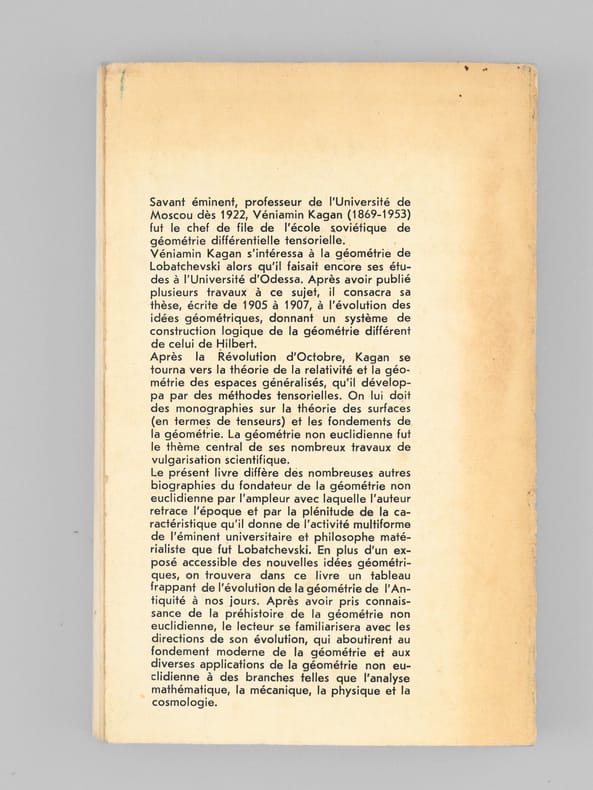 Savant éminent, professeur de l'Université de Moscou dès 1922, Véniamin Kagan (1869-1953) fut le chef de file de l'école soviétique de géométrie différentielle tensorielle.
Véniamin Kagan s'intéressa à la géométrie de Lobatchevski alors qu'il faisait encore ses études à l'Université d'Odessa. Après avoir publié plusieurs travaux à ce sujet, il consacra sa thèse, écrite de 1905 à 1907, à l'évolution des idées géométriques, donnant un système de construction logique de la géométrie différent de celui de Hilbert.
Après la Révolution d'Octobre, Kagan se tourna vers la théorie de la relativité et la géométrie des espaces généralisés, qu'il développa par des méthodes tensorielles. On lui doit des monographies sur la théorie des surfaces (en termes de tenseurs) et les fondements de la géométrie. La géométrie non euclidienne fut le thème central de ses nombreux travaux de vulgarisation scientifique.
Le présent livre diffère des nombreuses autres biographies du fondateur de la géométrie non euclidienne par l'ampleur avec laquelle l'auteur retrace l'époque et par la plénitude de la caractéristique qu'il donne de l'activité multiforme de l'éminent universitaire et philosophe matérialiste que fut Lobatchevski. En plus d'un exposé accessible des nouvelles idées géométriques, on trouvera dans ce livre un tableau frappant de l'évolution de la géométrie de l'Antiquité à nos jours. Après avoir pris connaissance de la préhistoire de la géométrie non euclidienne, le lecteur se familiarisera avec les directions de son évolution, qui aboutirent au fondement moderne de la géométrie et aux diverses applications de la géométrie non euclidienne à des branches telles que l'analyse mathématique, la mécanique, la physique et la cosmologie.